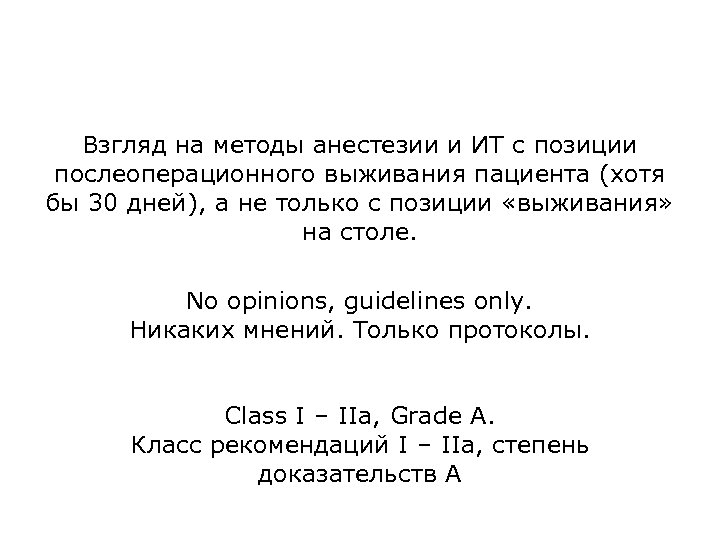 Взгляд на методы анестезии и ИТ с позиции послеоперационного выживания пациента (хотя бы 30 дней), а не только с позиции «выживания» на столе.

No opinions, guidelines only.
Никаких мнений. Только протоколы.

Class I – IIa, Grade A.
Класс рекомендаций I – IIa, степень доказательств А